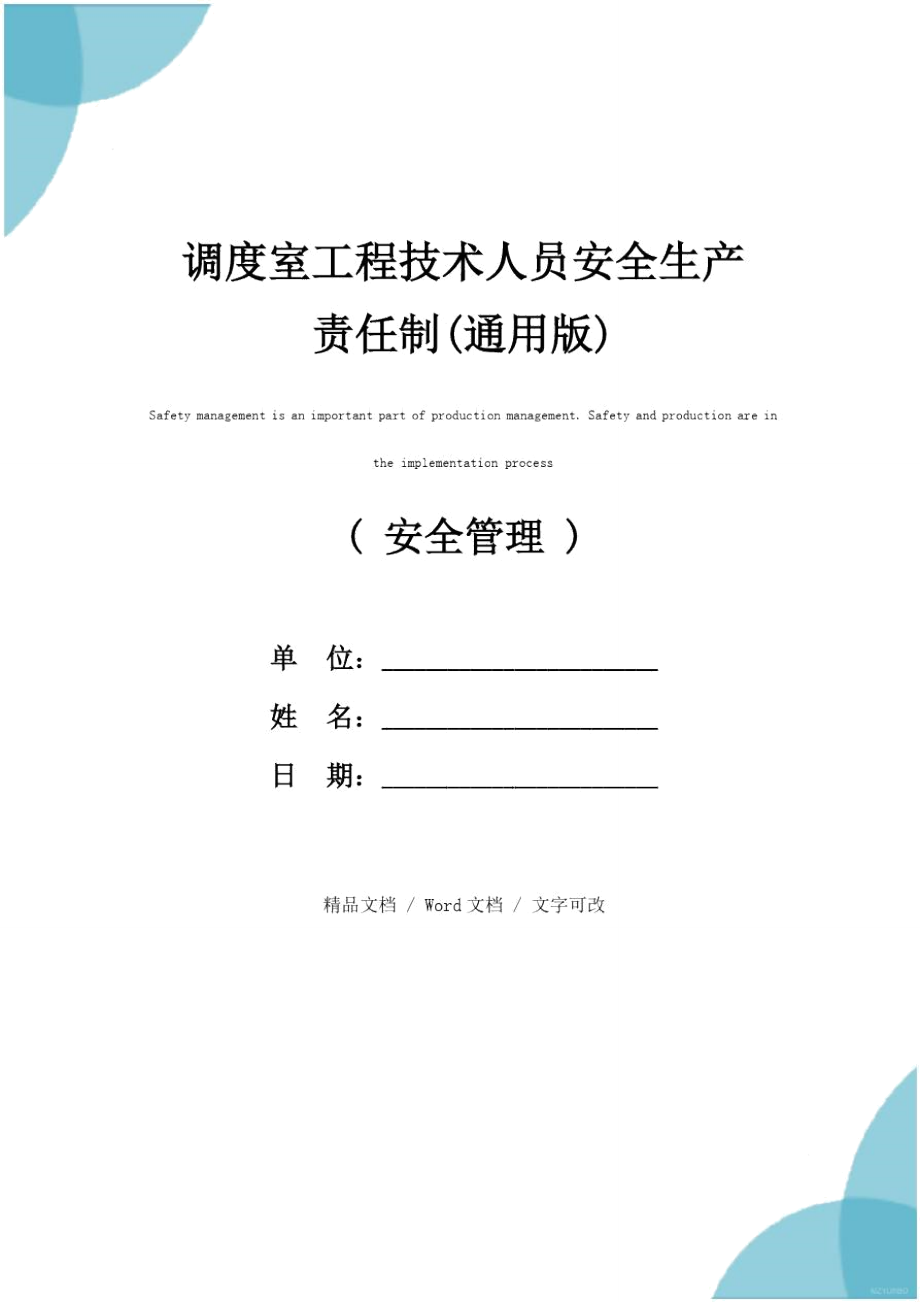 调度室工程技术人员安全生产责任制(通用版)

Safety management is an important part of production management. Safety and production are in the implementation process

（ 安全管理 ）

单 位：______________________

姓 名：______________________

日 期：______________________

精品文档 / Word文档 / 文字可改